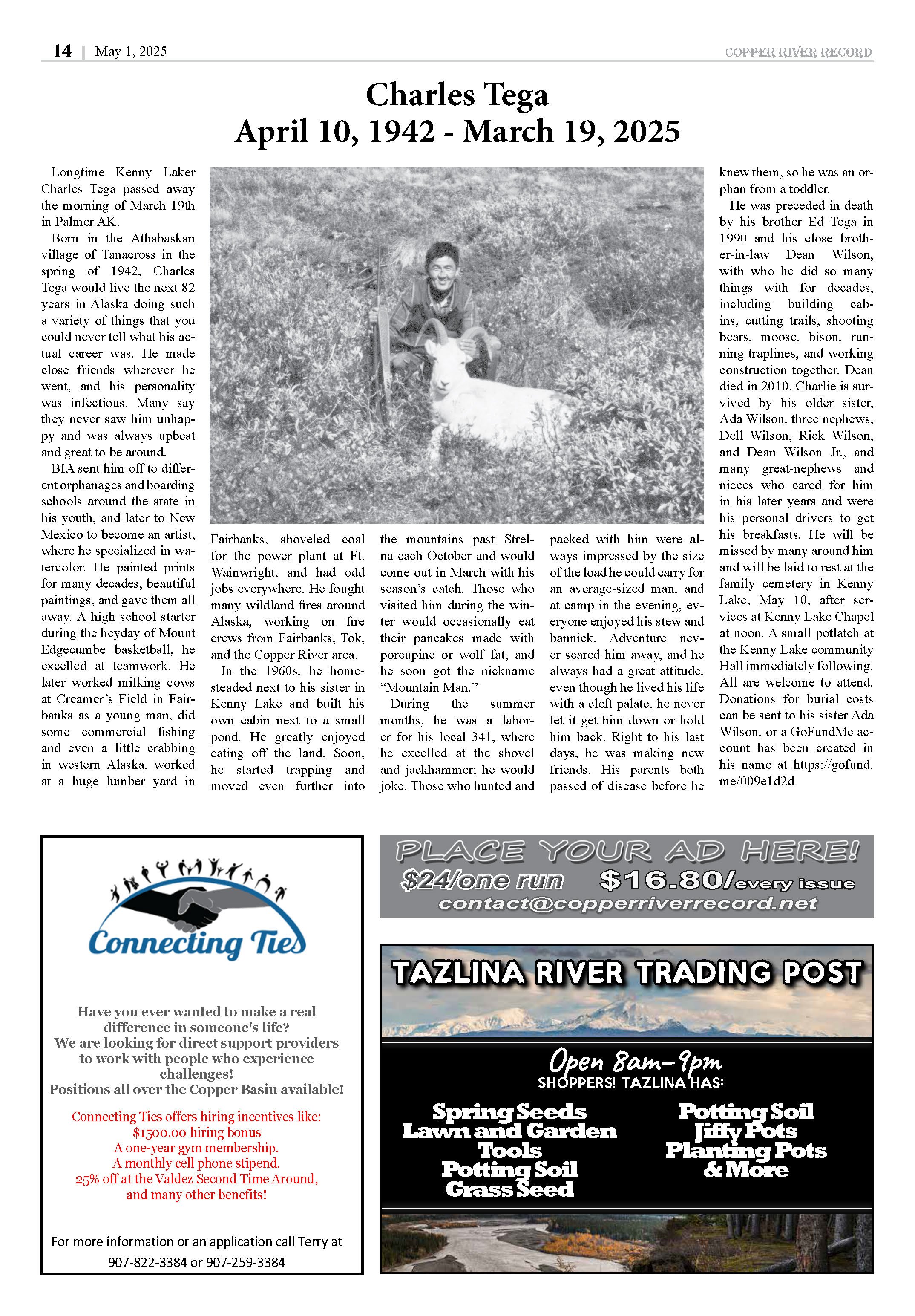 14 | May 1, 2025 COPPER RIVER RECORD

Charles Tega
April 10, 1942 - March 19, 2025

Longtime Kenny Laker Charles Tega passed away the morning of March 19th in Palmer AK.

Born in the Athabaskan village of Tanacross in the spring of 1942, Charles Tega would live the next 82 years in Alaska doing such a variety of things that you could never tell what his actual career was. He made close friends wherever he went, and his personality was infectious. Many say they never saw him unhappy and was always upbeat and great to be around.

BIA sent him off to different orphanages and boarding schools around the state in his youth, and later to New Mexico to become an artist, where he specialized in watercolor. He painted prints for many decades, beautiful paintings, and gave them all away. A high school starter during the heyday of Mount Edgecumbe basketball, he excelled at teamwork. He later worked milking cows at Creamer's Field in Fairbanks as a young man, did some commercial fishing and even a little crabbing in western Alaska, worked at a huge lumber yard in Fairbanks, shoveled coal for the power plant at Ft. Wainwright, and had odd jobs everywhere. He fought many wildland fires around Alaska, working on fire crews from Fairbanks, Tok, and the Copper River area.

In the 1960s, he homesteaded next to his sister in Kenny Lake and built his own cabin next to a small pond. He greatly enjoyed eating off the land. Soon, he started trapping and moved even further into the mountains past Strelna each October and would come out in March with his season's catch. Those who visited him during the winter would occasionally eat their pancakes made with porcupine or wolf fat, and he soon got the nickname "Mountain Man."

During the summer months, he was a laborer for his local 341, where he excelled at the shovel and jackhammer; he would joke. Those who hunted and packed with him were always impressed by the size of the load he could carry for an average-sized man, and at camp in the evening, everyone enjoyed his stew and bannick. Adventure never scared him away, and he always had a great attitude, even though he lived his life with a cleft palate, he never let it get him down or hold him back. Right to his last days, he was making new friends. His parents both passed of disease before he knew them, so he was an orphan from a toddler.

He was preceded in death by his brother Ed Tega in 1990 and his close brother-in-law Dean Wilson, with who he did so many things with for decades, including building cabins, cutting trails, shooting bears, moose, bison, running traplines, and working construction together. Dean died in 2010. Charlie is survived by his older sister, Ada Wilson, three nephews, Dell Wilson, Rick Wilson, and Dean Wilson Jr., and many great-nephews and nieces who cared for him in his later years and were his personal drivers to get his breakfasts. He will be missed by many around him and will be laid to rest at the family cemetery in Kenny Lake, May 10, after services at Kenny Lake Chapel at noon. A small potlatch at the Kenny Lake community Hall immediately following. All are welcome to attend. Donations for burial costs can be sent to his sister Ada Wilson, or a GoFundMe account has been created in his name at https://gofund.me/009e1d2d

Connecting Ties

Have you ever wanted to make a real difference in someone's life?
We are looking for direct support providers to work with people who experience challenges!
Positions all over the Copper Basin available!

Connecting Ties offers hiring incentives like:
$1500.00 hiring bonus
A one-year gym membership.
A monthly cell phone stipend.
25% off at the Valdez Second Time Around, and many other benefits!

For more information or an application call Terry at 907-822-3384 or 907-259-3384

PLACE YOUR AD HERE!
$24/one run $16.80/every issue
contact@copperriverrecord.net

TAZLINA RIVER TRADING POST
Open 8am-9pm
SHOPPERS! TAZLINA HAS:
Spring Seeds
Lawn and Garden
Tools
Potting Soil
Grass Seed
Potting Soil
Jiffy Pots
Planting Pots
& More